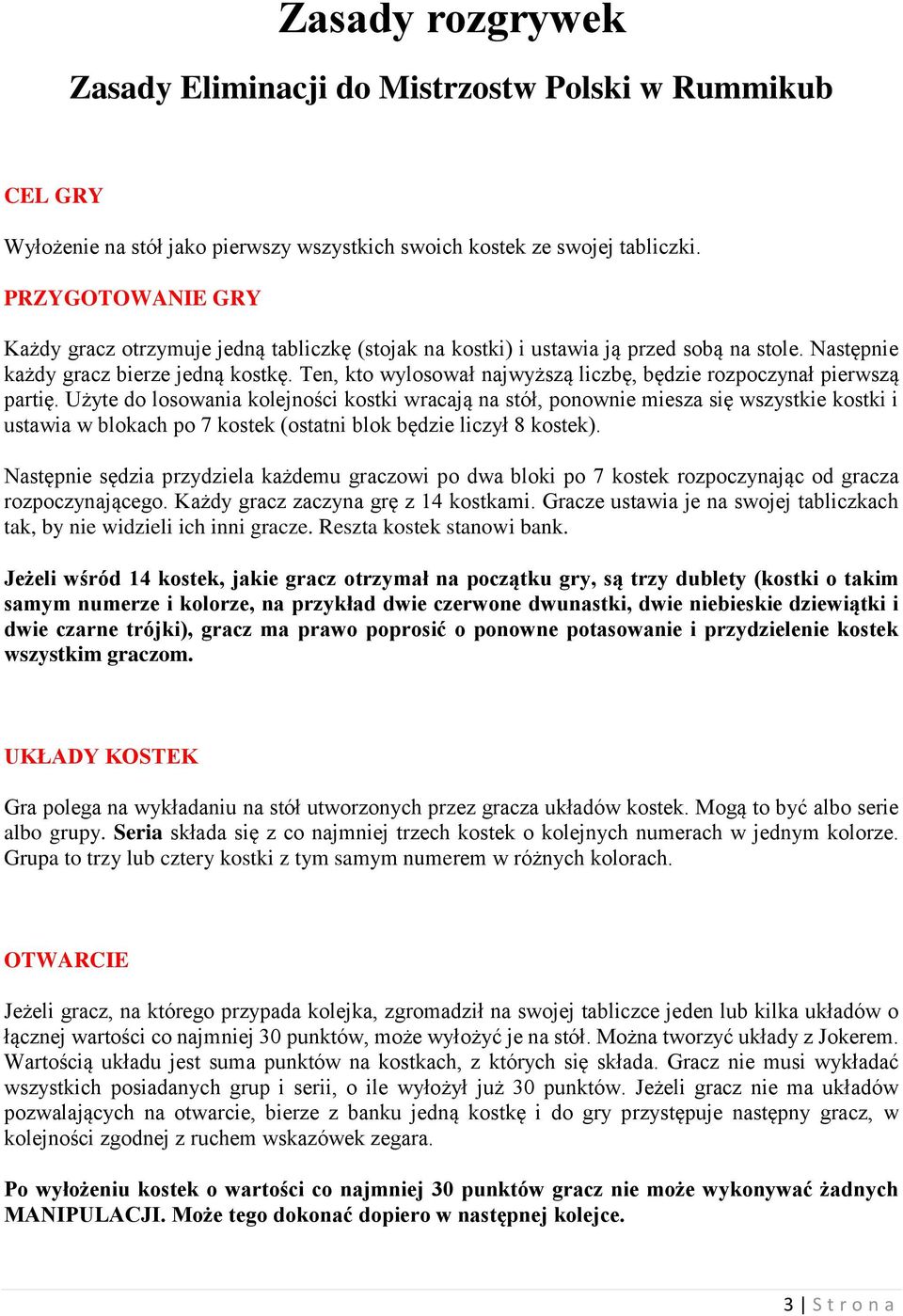 Zasady rozgrywek

Zasady Eliminacji do Mistrzostw Polski w Rummikub

CEL GRY

Wyłożenie na stół jako pierwszy wszystkich swoich kostek ze swojej tabliczki.

PRZYGOTOWANIE GRY

Każdy gracz otrzymuje jedną tabliczkę (stojak na kostki) i ustawia ją przed sobą na stole. Następnie każdy gracz bierze jedną kostkę. Ten, kto wylosował najwyższą liczbę, będzie rozpoczynał pierwszą partię. Użyte do losowania kolejności kostki wracają na stół, ponownie miesza się wszystkie kostki i ustawia w blokach po 7 kostek (ostatni blok będzie liczył 8 kostek).

Następnie sędzia przydziela każdemu graczowi po dwa bloki po 7 kostek rozpoczynając od gracza rozpoczynającego. Każdy gracz zaczyna grę z 14 kostkami. Gracze ustawia je na swojej tabliczkach tak, by nie widzieli ich inni gracze. Reszta kostek stanowi bank.

Jeżeli wśród 14 kostek, jakie gracz otrzymał na początku gry, są trzy dublety (kostki o takim samym numerze i kolorze, na przykład dwie czerwone dwunastki, dwie niebieskie dziewiątki i dwie czarne trójki), gracz ma prawo poprosić o ponowne potasowanie i przydzielenie kostek wszystkim graczom.

UKŁADY KOSTEK

Gra polega na wykładaniu na stół utworzonych przez gracza układów kostek. Mogą to być albo serie albo grupy. Seria składa się z co najmniej trzech kostek o kolejnych numerach w jednym kolorze. Grupa to trzy lub cztery kostki z tym samym numerem w różnych kolorach.

OTWARCIE

Jeżeli gracz, na którego przypada kolejka, zgromadził na swojej tabliczce jeden lub kilka układów o łącznej wartości co najmniej 30 punktów, może wyłożyć je na stół. Można tworzyć układy z Jokerem. Wartością układu jest suma punktów na kostkach, z których się składa. Gracz nie musi wykładać wszystkich posiadanych grup i serii, o ile wyłożył już 30 punktów. Jeżeli gracz nie ma układów pozwalających na otwarcie, bierze z banku jedną kostkę i do gry przystępuje następny gracz, w kolejności zgodnej z ruchem wskazówek zegara.

Po wyłożeniu kostek o wartości co najmniej 30 punktów gracz nie może wykonywać żadnych MANIPULACJI. Może tego dokonać dopiero w następnej kolejce.

3 | Strona